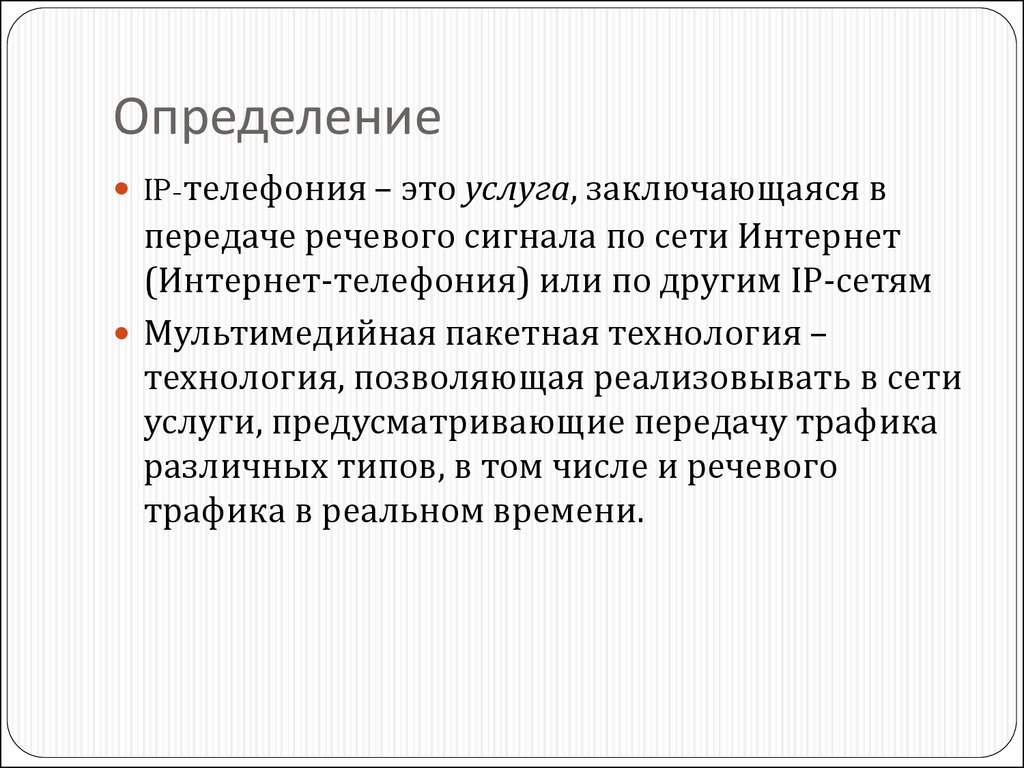 Определение

IP-телефония – это услуга, заключающаяся в передаче речевого сигнала по сети Интернет (Интернет-телефония) или по другим IP-сетям

Мультимедийная пакетная технология – технология, позволяющая реализовывать в сети услуги, предусматривающие передачу трафика различных типов, в том числе и речевого трафика в реальном времени.